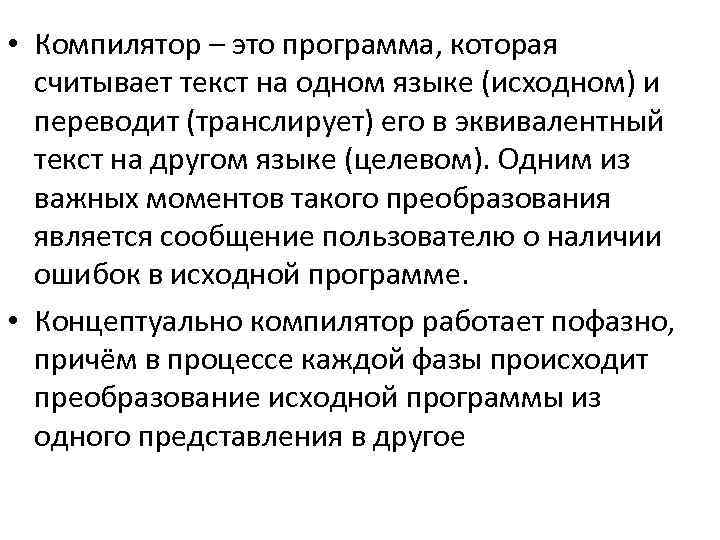 • Компилятор – это программа, которая считывает текст на одном языке (исходном) и переводит (транслирует) его в эквивалентный текст на другом языке (целевом). Одним из важных моментов такого преобразования является сообщение пользователю о наличии ошибок в исходной программе.

• Концептуально компилятор работает пофазно, причём в процессе каждой фазы происходит преобразование исходной программы из одного представления в другое